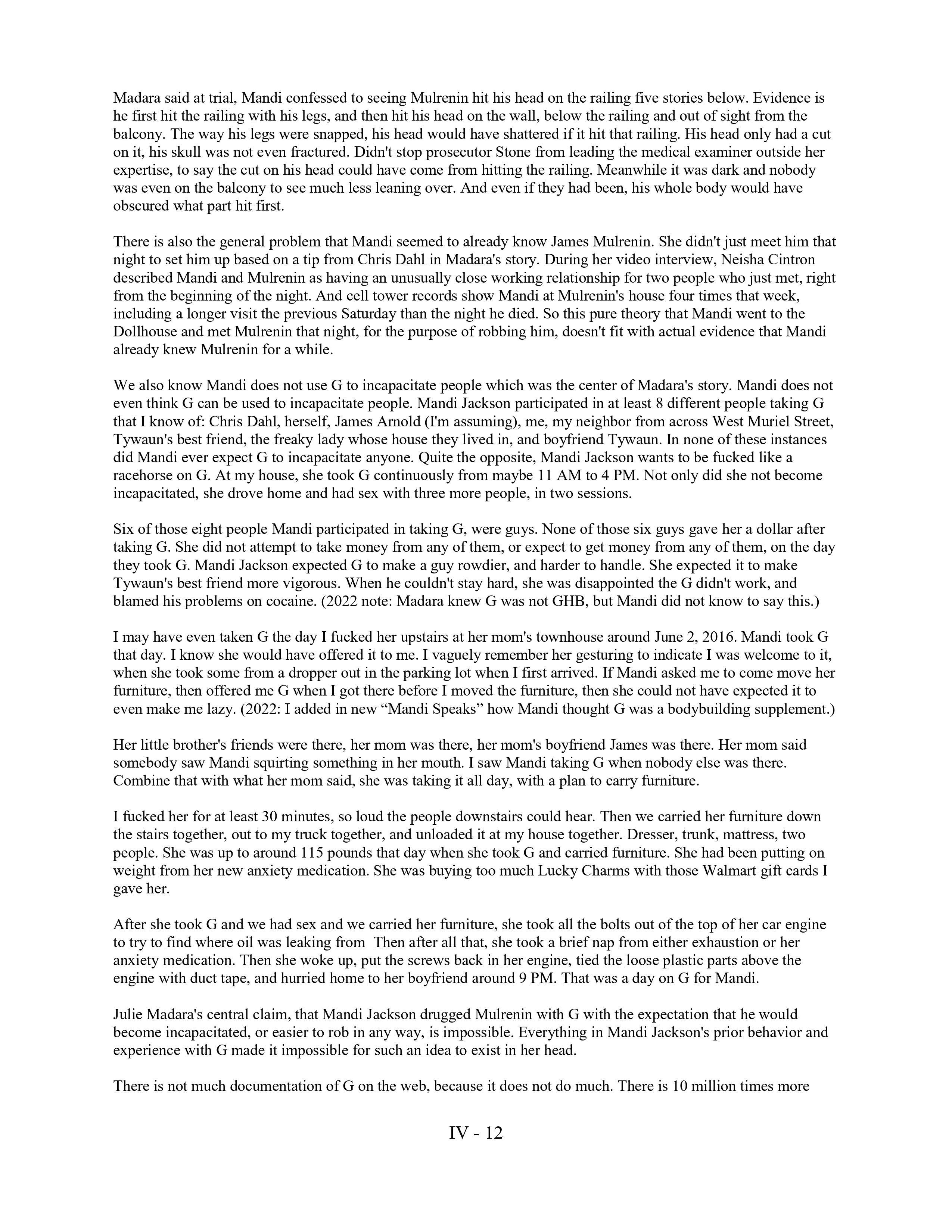 Madara said at trial, Mandi confessed to seeing Mulrenin hit his head on the railing five stories below. Evidence is he first hit the railing with his legs, and then hit his head on the wall, below the railing and out of sight from the balcony. The way his legs were snapped, his head would have shattered if it hit that railing. His head only had a cut on it, his skull was not even fractured. Didn't stop prosecutor Stone from leading the medical examiner outside her expertise, to say the cut on his head could have come from hitting the railing. Meanwhile it was dark and nobody was even on the balcony to see much less leaning over. And even if they had been, his whole body would have obscured what part hit first.

There is also the general problem that Mandi seemed to already know James Mulrenin. She didn't just meet him that night to set him up based on a tip from Chris Dahl in Madara's story. During her video interview, Neisha Cintron described Mandi and Mulrenin as having an unusually close working relationship for two people who just met, right from the beginning of the night. And cell tower records show Mandi at Mulrenin's house four times that week, including a longer visit the previous Saturday than the night he died. So this pure theory that Mandi went to the Dollhouse and met Mulrenin that night, for the purpose of robbing him, doesn't fit with actual evidence that Mandi already knew Mulrenin for a while.

We also know Mandi does not use G to incapacitate people which was the center of Madara's story. Mandi does not even think G can be used to incapacitate people. Mandi Jackson participated in at least 8 different people taking G that I know of: Chris Dahl, herself, James Arnold (I'm assuming), me, my neighbor from across West Muriel Street, Tywaun's best friend, the freaky lady whose house they lived in, and boyfriend Tywaun. In none of these instances did Mandi ever expect G to incapacitate anyone. Quite the opposite, Mandi Jackson wants to be fucked like a racehorse on G. At my house, she took G continuously from maybe 11 AM to 4 PM. Not only did she not become incapacitated, she drove home and had sex with three more people, in two sessions.

Six of those eight people Mandi participated in taking G, were guys. None of those six guys gave her a dollar after taking G. She did not attempt to take money from any of them, or expect to get money from any of them, on the day they took G. Mandi Jackson expected G to make a guy rowdier, and harder to handle. She expected it to make Tywaun's best friend more vigorous. When he couldn't stay hard, she was disappointed the G didn't work, and blamed his problems on cocaine. (2022 note: Madara knew G was not GHB, but Mandi did not know to say this.)

I may have even taken G the day I fucked her upstairs at her mom's townhouse around June 2, 2016. Mandi took G that day. I know she would have offered it to me. I vaguely remember her gesturing to indicate I was welcome to it, when she took some from a dropper out in the parking lot when I first arrived. If Mandi asked me to come move her furniture, then offered me G when I got there before I moved the furniture, then she could not have expected it to even make me lazy. (2022: I added in new “Mandi Speaks” how Mandi thought G was a bodybuilding supplement.)

Her little brother's friends were there, her mom was there, her mom's boyfriend James was there. Her mom said somebody saw Mandi squirting something in her mouth. I saw Mandi taking G when nobody else was there. Combine that with what her mom said, she was taking it all day, with a plan to carry furniture.

I fucked her for at least 30 minutes, so loud the people downstairs could hear. Then we carried her furniture down the stairs together, out to my truck together, and unloaded it at my house together. Dresser, trunk, mattress, two people. She was up to around 115 pounds that day when she took G and carried furniture. She had been putting on weight from her new anxiety medication. She was buying too much Lucky Charms with those Walmart gift cards I gave her.

After she took G and we had sex and we carried her furniture, she took all the bolts out of the top of her car engine to try to find where oil was leaking from Then after all that, she took a brief nap from either exhaustion or her anxiety medication. Then she woke up, put the screws back in her engine, tied the loose plastic parts above the engine with duct tape, and hurried home to her boyfriend around 9 PM. That was a day on G for Mandi.

Julie Madara's central claim, that Mandi Jackson drugged Mulrenin with G with the expectation that he would become incapacitated, or easier to rob in any way, is impossible. Everything in Mandi Jackson's prior behavior and experience with G made it impossible for such an idea to exist in her head.

There is not much documentation of G on the web, because it does not do much. There is 10 million times more

IV - 12